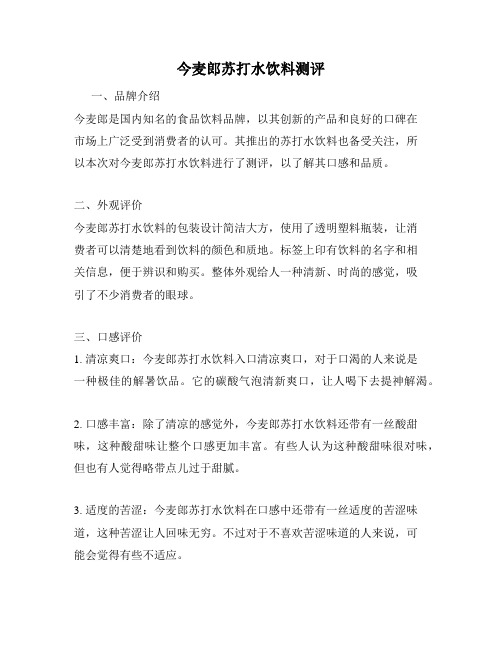 今麦郎苏打水饮料测评

一、品牌介绍

今麦郎是国内知名的食品饮料品牌，以其创新的产品和良好的口碑在市场上广泛受到消费者的认可。其推出的苏打水饮料也备受关注，所以本次对今麦郎苏打水饮料进行了测评，以了解其口感和品质。

二、外观评价

今麦郎苏打水饮料的包装设计简洁大方，使用了透明塑料瓶装，让消费者可以清楚地看到饮料的颜色和质地。标签上印有饮料的名字和相关信息，便于辨识和购买。整体外观给人一种清新、时尚的感觉，吸引了不少消费者的眼球。

三、口感评价

1. 清凉爽口：今麦郎苏打水饮料入口清凉爽口，对于口渴的人来说是一种极佳的解暑饮品。它的碳酸气泡清新爽口，让人喝下去提神解渴。

2. 口感丰富：除了清凉的感觉外，今麦郎苏打水饮料还带有一丝酸甜味，这种酸甜味让整个口感更加丰富。有些人认为这种酸甜味很对味，但也有人觉得略带点儿过于甜腻。

3. 适度的苦涩：今麦郎苏打水饮料在口感中还带有一丝适度的苦涩味道，这种苦涩让人回味无穷。不过对于不喜欢苦涩味道的人来说，可能会觉得有些不适应。